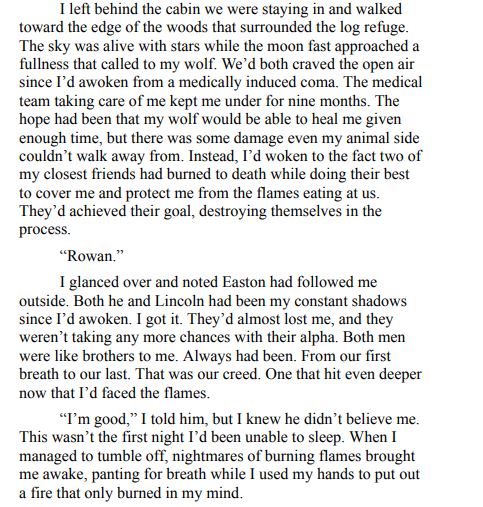 I left behind the cabin we were staying in and walked toward the edge of the woods that surrounded the log refuge. The sky was alive with stars while the moon fast approached a fullness that called to my wolf. We'd both craved the open air since I'd awoken from a medically induced coma. The medical team taking care of me kept me under for nine months. The hope had been that my wolf would be able to heal me given enough time, but there was some damage even my animal side couldn't walk away from. Instead, I'd woken to the fact two of my closest friends had burned to death while doing their best to cover me and protect me from the flames eating at us. They'd achieved their goal, destroying themselves in the process.

"Rowan."

I glanced over and noted Easton had followed me outside. Both he and Lincoln had been my constant shadows since I'd awoken. I got it. They'd almost lost me, and they weren't taking any more chances with their alpha. Both men were like brothers to me. Always had been. From our first breath to our last. That was our creed. One that hit even deeper now that I'd faced the flames.

"I'm good," I told him, but I knew he didn't believe me. This wasn't the first night I'd been unable to sleep. When I managed to tumble off, nightmares of burning flames brought me awake, panting for breath while I used my hands to put out a fire that only burned in my mind.